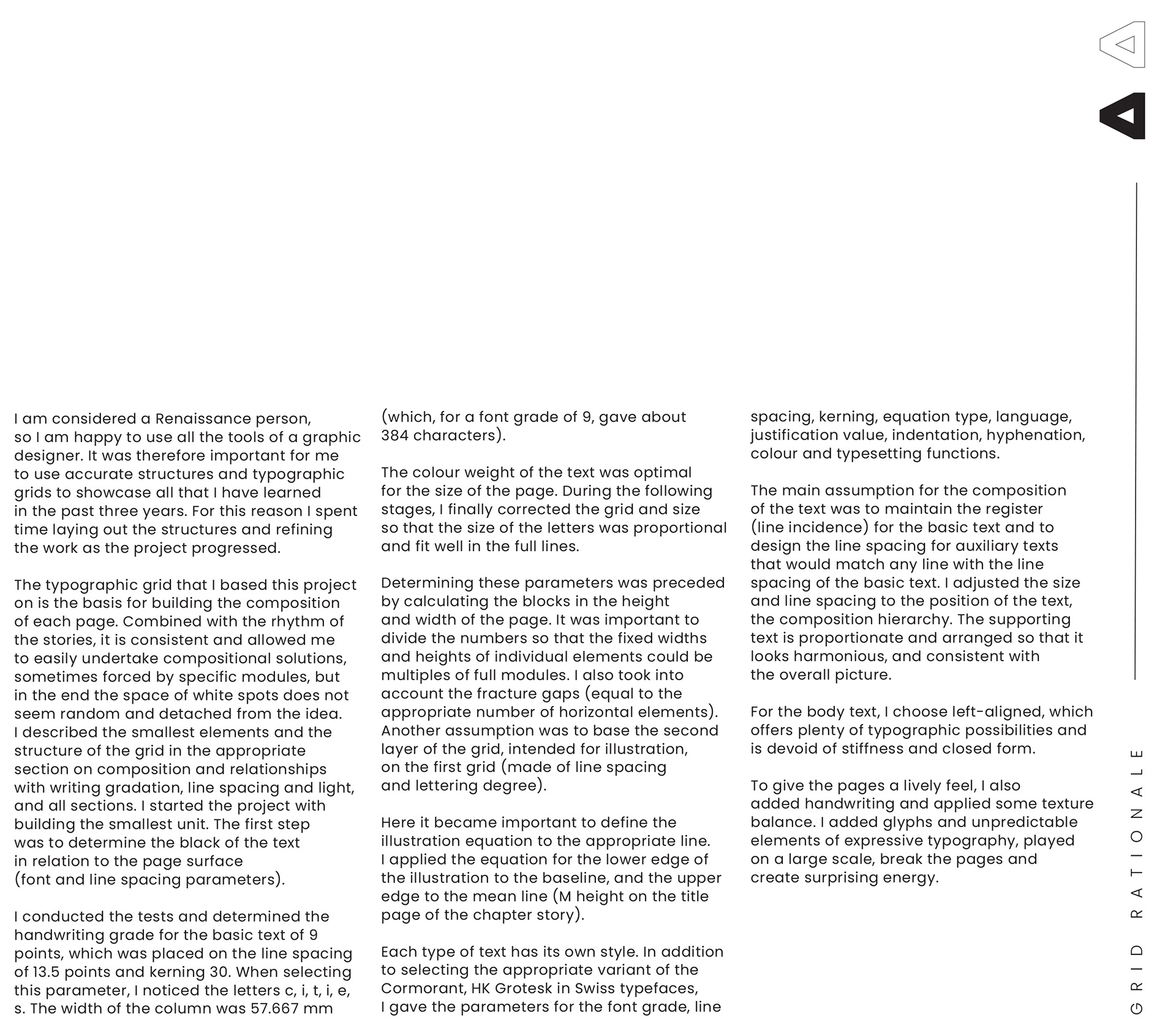 I am considered a Renaissance person, so I am happy to use all the tools of a graphic designer. It was therefore important for me to use accurate structures and typographic grids to showcase all that I have learned in the past three years. For this reason I spent time laying out the structures and refining the work as the project progressed.

The typographic grid that I based this project on is the basis for building the composition of each page. Combined with the rhythm of the stories, it is consistent and allowed me to easily undertake compositional solutions, sometimes forced by specific modules, but in the end the space of white spots does not seem random and detached from the idea. I described the smallest elements and the structure of the grid in the appropriate section on composition and relationships with writing gradation, line spacing and light, and all sections. I started the project with building the smallest unit. The first step was to determine the black of the text in relation to the page surface (font and line spacing parameters).

I conducted the tests and determined the handwriting grade for the basic text of 9 points, which was placed on the line spacing of 13.5 points and kerning 30. When selecting this parameter, I noticed the letters c, i, t, i, e, s. The width of the column was 57.667 mm (which, for a font grade of 9, gave about 384 characters).

The colour weight of the text was optimal for the size of the page. During the following stages, I finally corrected the grid and size so that the size of the letters was proportional and fit well in the full lines.

Determining these parameters was preceded by calculating the blocks in the height and width of the page. It was important to divide the numbers so that the fixed widths and heights of individual elements could be multiples of full modules. I also took into account the fracture gaps (equal to the appropriate number of horizontal elements). Another assumption was to base the second layer of the grid, intended for illustration, on the first grid (made of line spacing and lettering degree).

Here it became important to define the illustration equation to the appropriate line. I applied the equation for the lower edge of the illustration to the baseline, and the upper edge to the mean line (M height on the title page of the chapter story).

Each type of text has its own style. In addition to selecting the appropriate variant of the Cormorant, HK Grotesk in Swiss typefaces, I gave the parameters for the font grade, line spacing, kerning, equation type, language, justification value, indentation, hyphenation, colour and typesetting functions.

The main assumption for the composition of the text was to maintain the register (line incidence) for the basic text and to design the line spacing for auxiliary texts that would match any line with the line spacing of the basic text. I adjusted the size and line spacing to the position of the text, the composition hierarchy. The supporting text is proportionate and arranged so that it looks harmonious, and consistent with the overall picture.

For the body text, I choose left-aligned, which offers plenty of typographic possibilities and is devoid of stiffness and closed form.

To give the pages a lively feel, I also added handwriting and applied some texture balance. I added glyphs and unpredictable elements of expressive typography, played on a large scale, break the pages and create surprising energy.

GRID RATIONALE